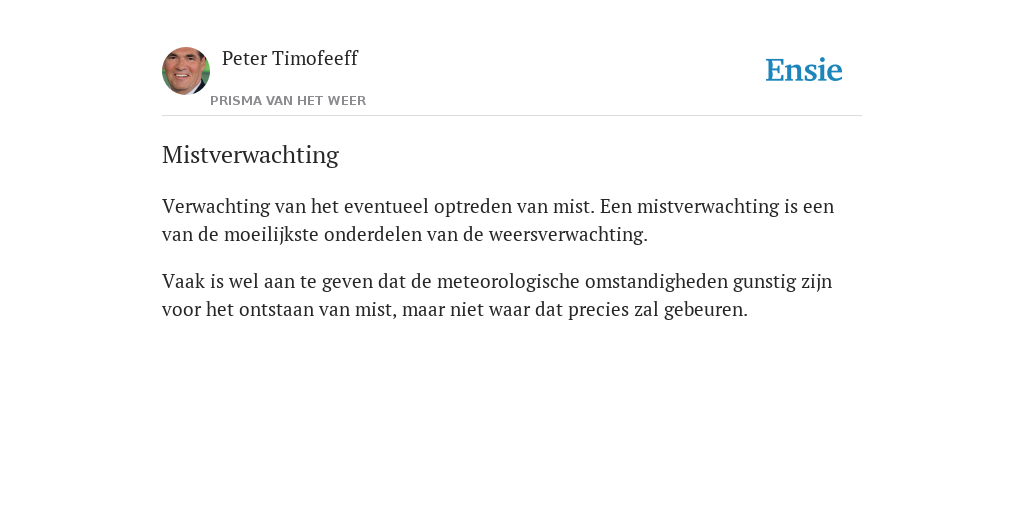 Peter Timofeeff

PRISMA VAN HET WEER

Ensie

Mistverwachting

Verwachting van het eventueel optreden van mist. Een mistverwachting is een van de moeilijkste onderdelen van de weersverwachting.

Vaak is wel aan te geven dat de meteorologische omstandigheden gunstig zijn voor het ontstaan van mist, maar niet waar dat precies zal gebeuren.